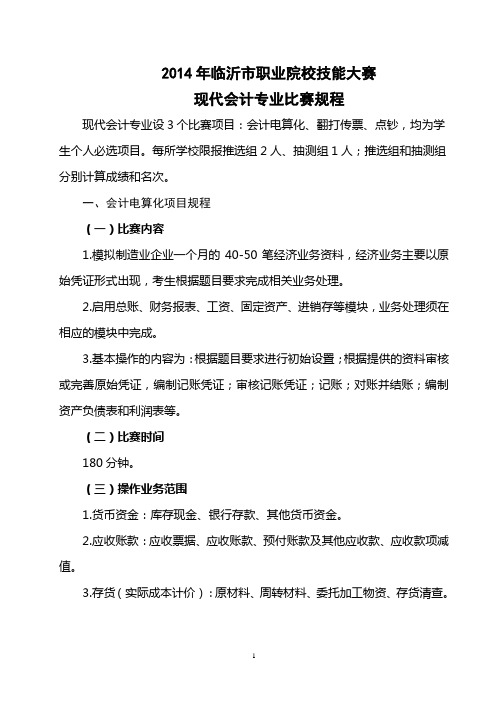 2014 年临沂市职业院校技能大赛
现代会计专业比赛规程

现代会计专业设 3 个比赛项目：会计电算化、翻打传票、点钞，均为学生个人必选项目。每所学校限报推选组 2 人、抽测组 1 人；推选组和抽测组分别计算成绩和名次。

一、会计电算化项目规程

（一）比赛内容

1.模拟制造业企业一个月的 40-50 笔经济业务资料，经济业务主要以原始凭证形式出现，考生根据题目要求完成相关业务处理。

2.启用总账、财务报表、工资、固定资产、进销存等模块，业务处理须在相应的模块中完成。

3.基本操作的内容为：根据题目要求进行初始设置；根据提供的资料审核或完善原始凭证，编制记账凭证；审核记账凭证；记账；对账并结账；编制资产负债表和利润表等。

（二）比赛时间

180 分钟。

（三）操作业务范围

1.货币资金：库存现金、银行存款、其他货币资金。

2.应收账款：应收票据、应收账款、预付账款及其他应收款、应收款项减值。

3.存货（实际成本计价）：原材料、周转材料、委托加工物资、存货清查。

1